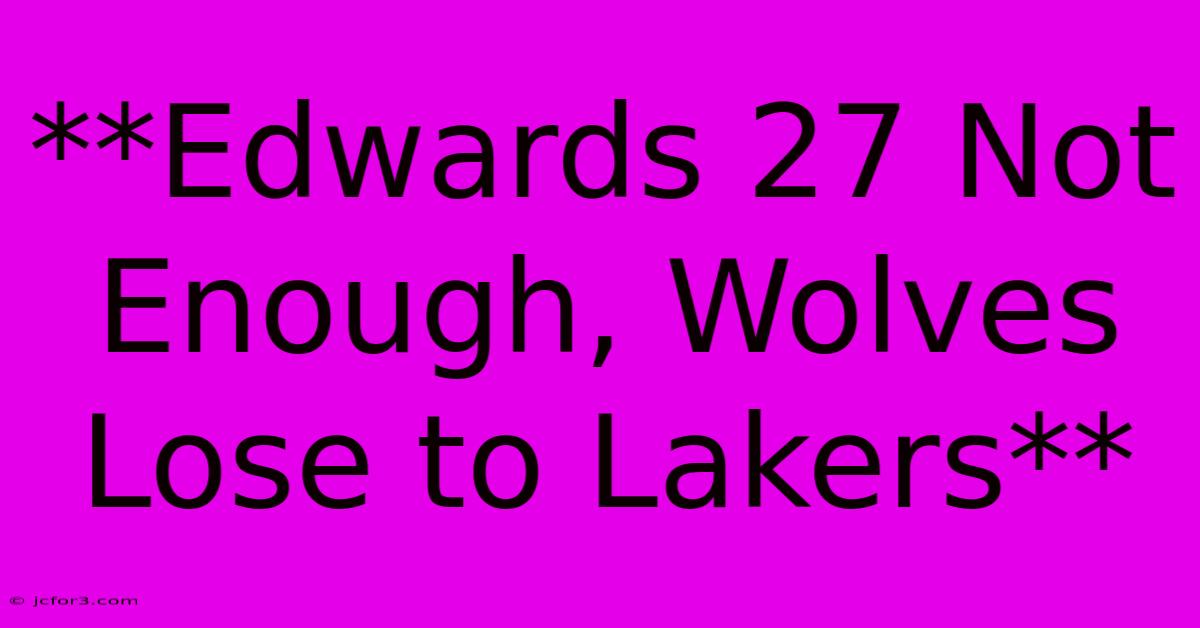 **Edwards 27 Not Enough, Wolves Lose to Lakers**

© jcfor3.com